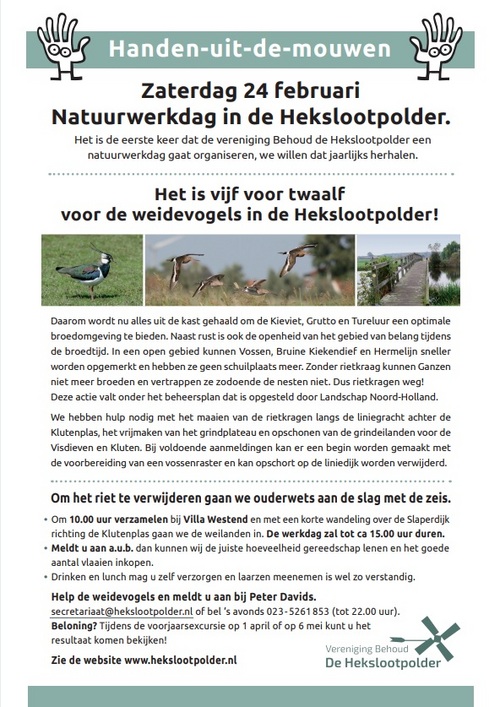 Handen-uit-de-mouwen

Zaterdag 24 februari
Natuurwerkdag in de Hekslootpolder.

Het is de eerste keer dat de vereniging Behoud de Hekslootpolder een natuurwerkdag gaat organiseren, we willen dat jaarlijks herhalen.

Het is vijf voor twaalf
voor de weidevogels in de Hekslootpolder!

Daarom wordt nu alles uit de kast gehaald om de Kieviet, Grutto en Tureluur een optimale broedomgeving te bieden. Naast rust is ook de openheid van het gebied van belang tijdens de broedtijd. In een open gebied kunnen Vossen, Bruine Kiekendief en Hermelijn sneller worden opgemerkt en hebben ze geen schuilplaats meer. Zonder rietkraag kunnen Ganzen niet meer broeden en vertrappen ze zodoende de nesten niet. Dus rietkragen weg! Deze actie valt onder het beheersplan dat is opgesteld door Landschap Noord-Holland.

We hebben hulp nodig met het maaien van de rietkragen langs de liniegracht achter de Klutenplas, het vrijmaken van het grindplateau en opschonen van de grindeilanden voor de Visdieven en Kluten. Bij voldoende aanmeldingen kan er een begin worden gemaakt met de voorbereiding van een vossenraster en kan opschort op de liniedijk worden verwijderd.

Om het riet te verwijderen gaan we ouderwets aan de slag met de zeis.

• Om 10.00 uur verzamelen bij Villa Westend en met een korte wandeling over de Slaperdijk richting de Klutenplas gaan we de weilanden in. De werkdag zal tot ca 15.00 uur duren.
• Meldt u aan a.u.b. dan kunnen wij de juiste hoeveelheid gereedschap lenen en het goede aantal vlaaien inkopen.
• Drinken en lunch mag u zelf verzorgen en laarzen meenemen is wel zo verstandig.

Help de weidevogels en meldt u aan bij Peter Davids.
secretariaat@hekslootpolder.nl of bel 's avonds 023-5261853 (tot 22.00 uur).
Beloning? Tijdens de voorjaarsexcursie op 1 april of op 6 mei kunt u het resultaat komen bekijken!

Zie de website www.hekslootpolder.nl

Vereniging Behoud
De Hekslootpolder